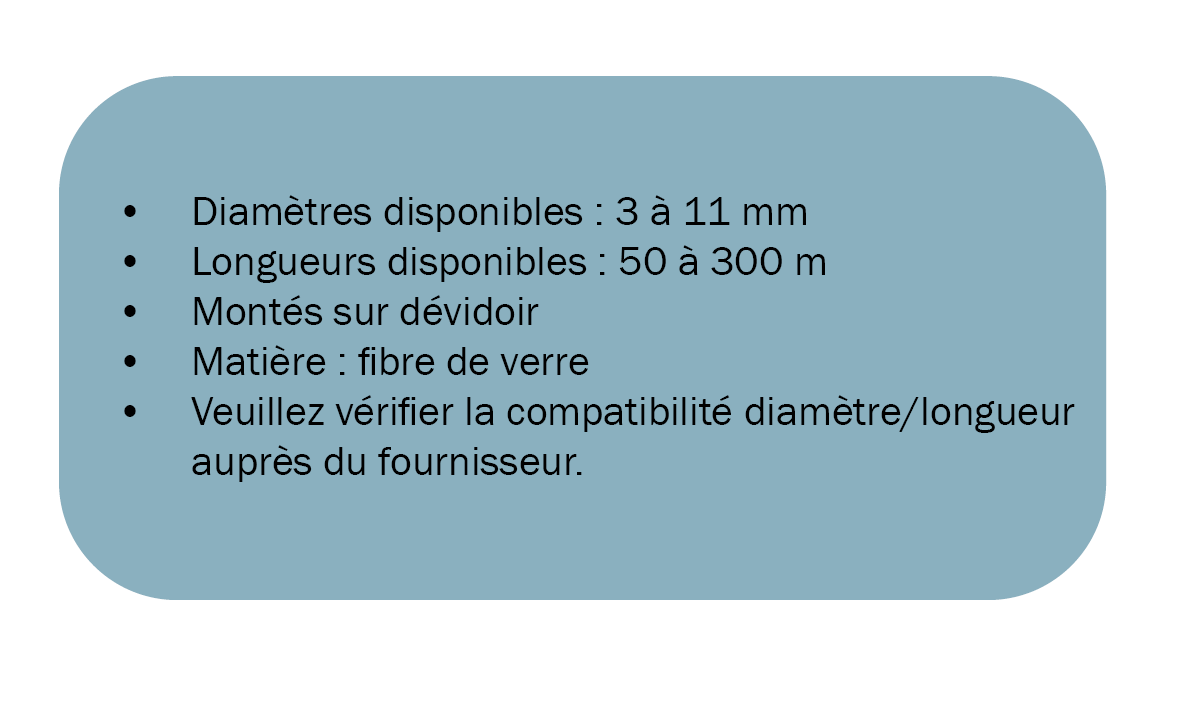 • Diamètres disponibles : 3 à 11 mm
• Longueurs disponibles : 50 à 300 m
• Montés sur dévidoir
• Matière : fibre de verre
• Veuillez vérifier la compatibilité diamètre/longueur auprès du fournisseur.